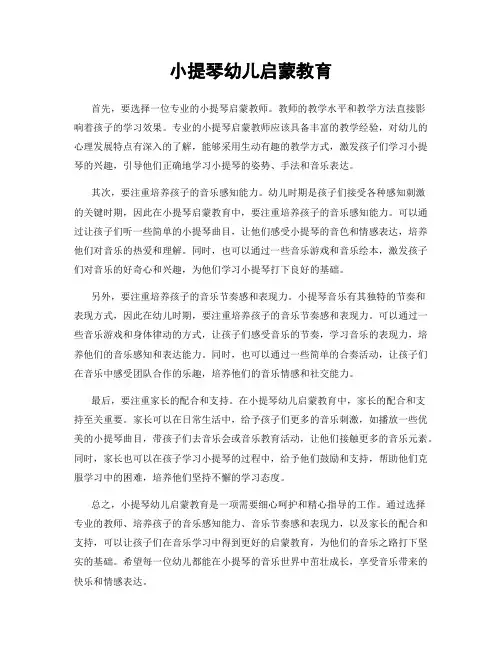 小提琴幼儿启蒙教育

首先，要选择一位专业的小提琴启蒙教师。教师的教学水平和教学方法直接影响着孩子的学习效果。专业的小提琴启蒙教师应该具备丰富的教学经验，对幼儿的心理发展特点有深入的了解，能够采用生动有趣的教学方式，激发孩子们学习小提琴的兴趣，引导他们正确地学习小提琴的姿势、手法和音乐表达。

其次，要注重培养孩子的音乐感知能力。幼儿时期是孩子们接受各种感知刺激的关键时期，因此在小提琴启蒙教育中，要注重培养孩子的音乐感知能力。可以通过让孩子们听一些简单的小提琴曲目，让他们感受小提琴的音色和情感表达，培养他们对音乐的热爱和理解。同时，也可以通过一些音乐游戏和音乐绘本，激发孩子们对音乐的好奇心和兴趣，为他们学习小提琴打下良好的基础。

另外，要注重培养孩子的音乐节奏感和表现力。小提琴音乐有其独特的节奏和表现方式，因此在幼儿时期，要注重培养孩子的音乐节奏感和表现力。可以通过一些音乐游戏和身体律动的方式，让孩子们感受音乐的节奏，学习音乐的表现力，培养他们的音乐感知和表达能力。同时，也可以通过一些简单的合奏活动，让孩子们在音乐中感受团队合作的乐趣，培养他们的音乐情感和社交能力。

最后，要注重家长的配合和支持。在小提琴幼儿启蒙教育中，家长的配合和支持至关重要。家长可以在日常生活中，给予孩子们更多的音乐刺激，如播放一些优美的小提琴曲目，带孩子们去音乐会或音乐教育活动，让他们接触更多的音乐元素。同时，家长也可以在孩子学习小提琴的过程中，给予他们鼓励和支持，帮助他们克服学习中的困难，培养他们坚持不懈的学习态度。

总之，小提琴幼儿启蒙教育是一项需要细心呵护和精心指导的工作。通过选择专业的教师、培养孩子的音乐感知能力、音乐节奏感和表现力，以及家长的配合和支持，可以让孩子们在音乐学习中得到更好的启蒙教育，为他们的音乐之路打下坚实的基础。希望每一位幼儿都能在小提琴的音乐世界中茁壮成长，享受音乐带来的快乐和情感表达。